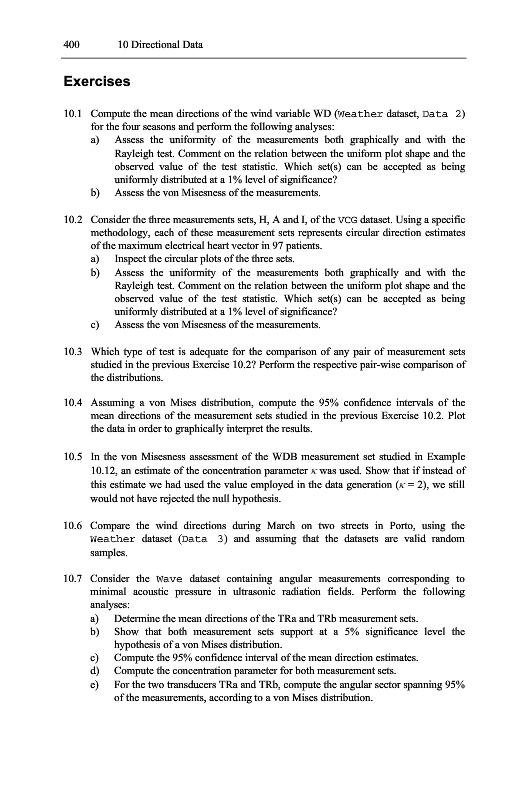 400 10 Directional Data

Exercises

10.1 Compute the mean directions of the wind variable WD (Weather dataset, Data 2) for the four seasons and perform the following analyses:
a) Assess the uniformity of the measurements both graphically and with the Rayleigh test. Comment on the relation between the uniform plot shape and the observed value of the test statistic. Which set(s) can be accepted as being uniformly distributed at a 1% level of significance?
b) Assess the von Misesness of the measurements.

10.2 Consider the three measurements sets, H, A and I, of the VCG dataset. Using a specific methodology, each of these measurement sets represents circular direction estimates of the maximum electrical heart vector in 97 patients.
a) Inspect the circular plots of the three sets.
b) Assess the uniformity of the measurements both graphically and with the Rayleigh test. Comment on the relation between the uniform plot shape and the observed value of the test statistic. Which set(s) can be accepted as being uniformly distributed at a 1% level of significance?
c) Assess the von Misesness of the measurements.

10.3 Which type of test is adequate for the comparison of any pair of measurement sets studied in the previous Exercise 10.2? Perform the respective pair-wise comparison of the distributions.

10.4 Assuming a von Mises distribution, compute the 95% confidence intervals of the mean directions of the measurement sets studied in the previous Exercise 10.2. Plot the data in order to graphically interpret the results.

10.5 In the von Misesness assessment of the WDB measurement set studied in Example 10.12, an estimate of the concentration parameter $\kappa$ was used. Show that if instead of this estimate we had used the value employed in the data generation ($\kappa = 2$), we still would not have rejected the null hypothesis.

10.6 Compare the wind directions during March on two streets in Porto, using the Weather dataset (Data 3) and assuming that the datasets are valid random samples.

10.7 Consider the Wave dataset containing angular measurements corresponding to minimal acoustic pressure in ultrasonic radiation fields. Perform the following analyses:
a) Determine the mean directions of the TRa and TRb measurement sets.
b) Show that both measurement sets support at a 5% significance level the hypothesis of a von Mises distribution.
c) Compute the 95% confidence interval of the mean direction estimates.
d) Compute the concentration parameter for both measurement sets.
e) For the two transducers TRa and TRb, compute the angular sector spanning 95% of the measurements, according to a von Mises distribution.